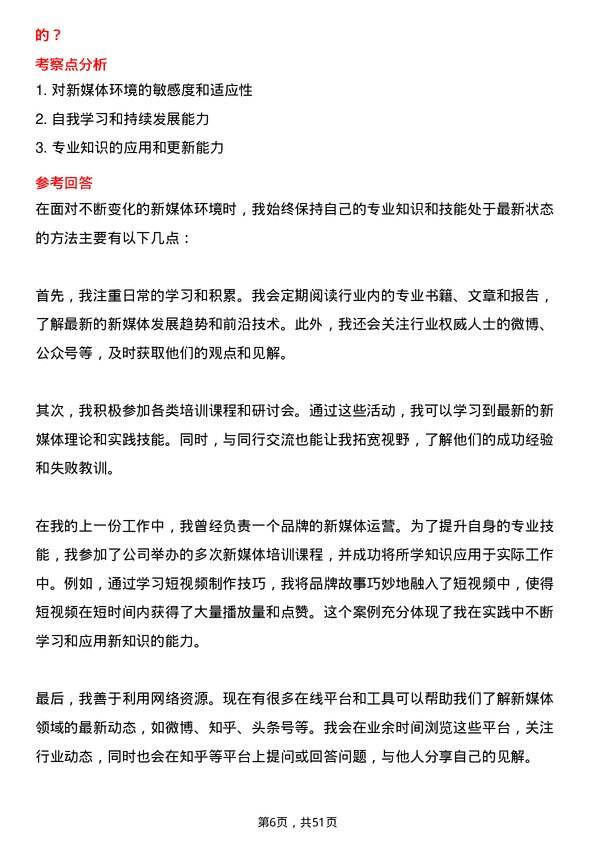 的？

考察点分析

1. 对新媒体环境的敏感度和适应性

2. 自我学习和持续发展能力

3. 专业知识的应用和更新能力

参考回答

在面对不断变化的新媒体环境时，我始终保持自己的专业知识和技能处于最新状态的方法主要有以下几点：

首先，我注重日常的学习和积累。我会定期阅读行业内的专业书籍、文章和报告，了解最新的新媒体发展趋势和前沿技术。此外，我还会关注行业权威人士的微博、公众号等，及时获取他们的观点和见解。

其次，我积极参加各类培训课程和研讨会。通过这些活动，我可以学习到最新的新媒体理论和实践技能。同时，与同行交流也能让我拓宽视野，了解他们的成功经验和失败教训。

在我的上一份工作中，我曾经负责一个品牌的新媒体运营。为了提升自身的专业技能，我参加了公司举办的多次新媒体培训课程，并成功将所学知识应用于实际工作中。例如，通过学习短视频制作技巧，我将品牌故事巧妙地融入了短视频中，使得短视频在短时间内获得了大量播放量和点赞。这个案例充分体现了我在实践中不断学习和应用新知识的能力。

最后，我善于利用网络资源。现在有很多在线平台和工具可以帮助我们了解新媒体领域的最新动态，如微博、知乎、头条号等。我会在业余时间浏览这些平台，关注行业动态，同时也会在知乎等平台上提问或回答问题，与他人分享自己的见解。

第6页，共51页